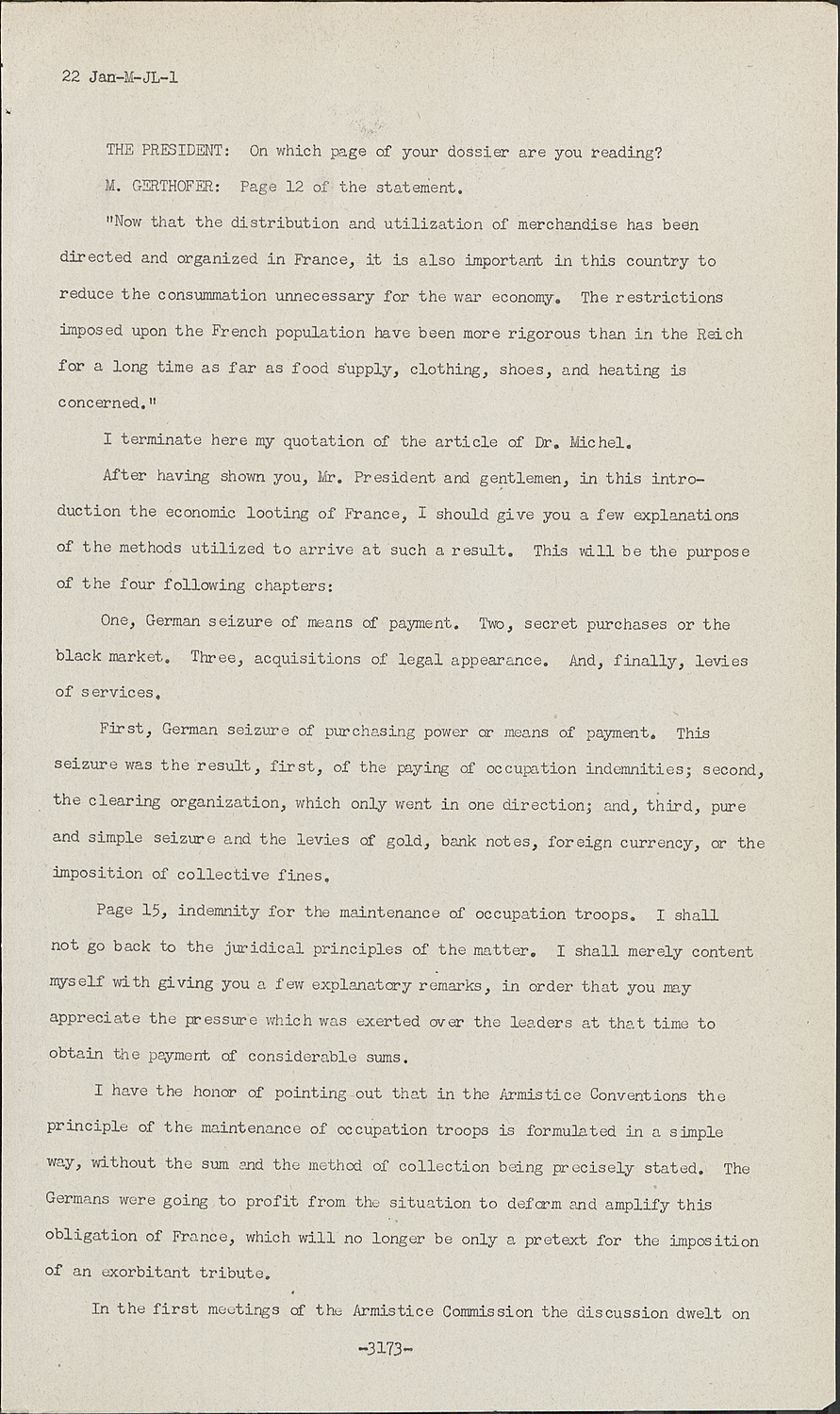 22 Jan-M-JL-1

THE PRESIDENT: On which page of your dossier are you reading?

M. GERTHOFER: Page 12 of the statement.

"Now that the distribution and utilization of merchandise has been directed and organized in France, it is also important in this country to reduce the consummation unnecessary for the war economy. The restrictions imposed upon the French population have been more rigorous than in the Reich for a long time as far as food supply, clothing, shoes, and heating is concerned."

I terminate here my quotation of the article of Dr. Michel.

After having shown you, Mr. President and gentlemen, in this introduction the economic looting of France, I should give you a few explanations of the methods utilized to arrive at such a result. This will be the purpose of the four following chapters:

One, German seizure of means of payment. Two, secret purchases or the black market. Three, acquisitions of legal appearance. And, finally, levies of services.

First, German seizure of purchasing power or means of payment. This seizure was the result, first, of the paying of occupation indemnities; second, the clearing organization, which only went in one direction; and, third, pure and simple seizure and the levies of gold, bank notes, foreign currency, or the imposition of collective fines.

Page 15, indemnity for the maintenance of occupation troops. I shall not go back to the juridical principles of the matter. I shall merely content myself with giving you a few explanatory remarks, in order that you may appreciate the pressure which was exerted over the leaders at that time to obtain the payment of considerable sums.

I have the honor of pointing out that in the Armistice Conventions the principle of the maintenance of occupation troops is formulated in a simple way, without the sum and the method of collection being precisely stated. The Germans were going to profit from the situation to deform and amplify this obligation of France, which will no longer be only a pretext for the imposition of an exorbitant tribute.

In the first meetings of the Armistice Commission the discussion dwelt on

-3173-